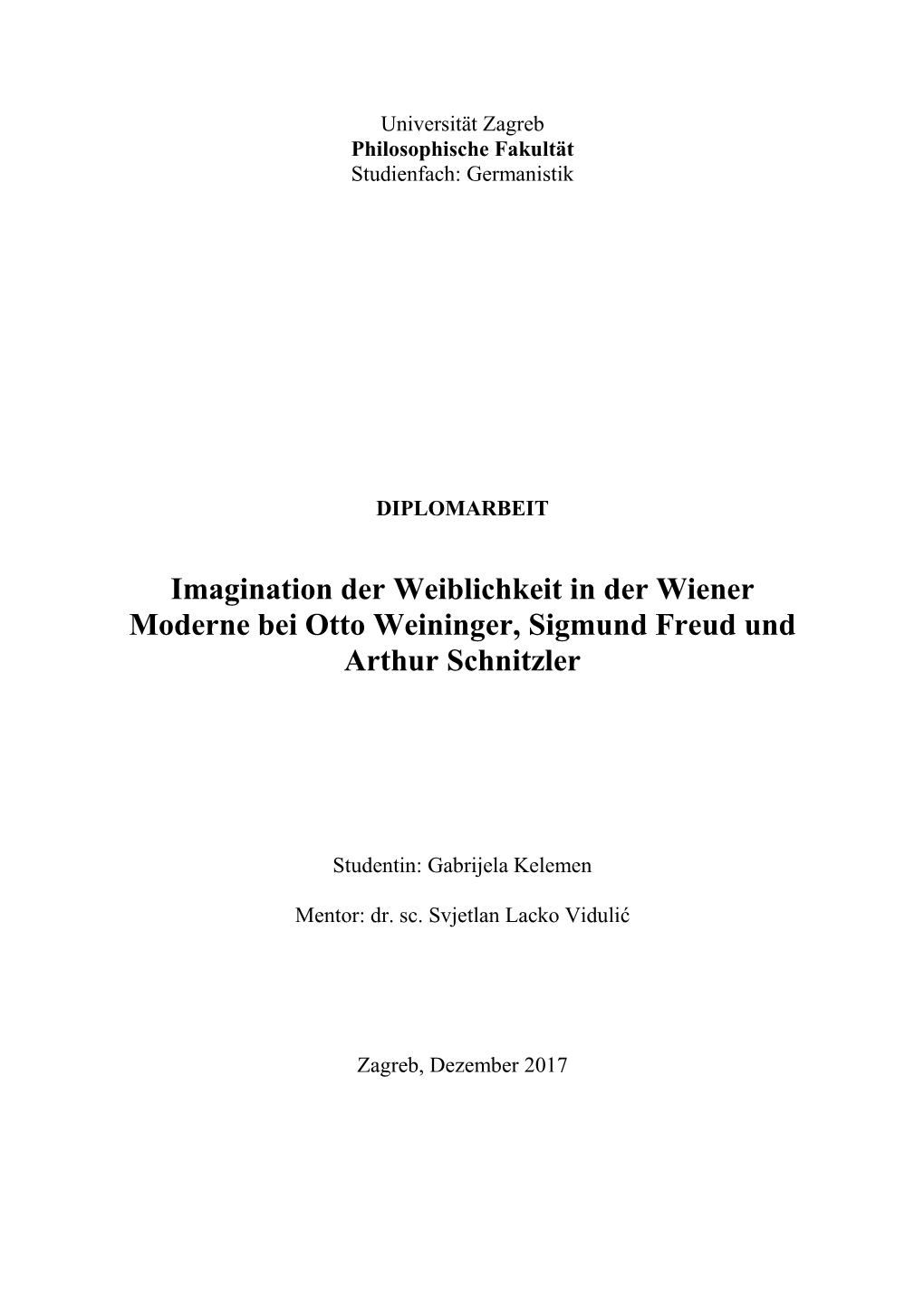 Universität Zagreb
Philosophische Fakultät
Studienfach: Germanistik

DIPLOMARBEIT

Imagination der Weiblichkeit in der Wiener Moderne bei Otto Weininger, Sigmund Freud und Arthur Schnitzler

Studentin: Gabrijela Kelemen

Mentor: dr. sc. Svjetlan Lacko Vidulić

Zagreb, Dezember 2017